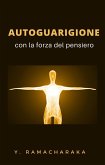 AUTOGUARIGIONE
con la forza del pensiero

Y. RAMACHARAKA